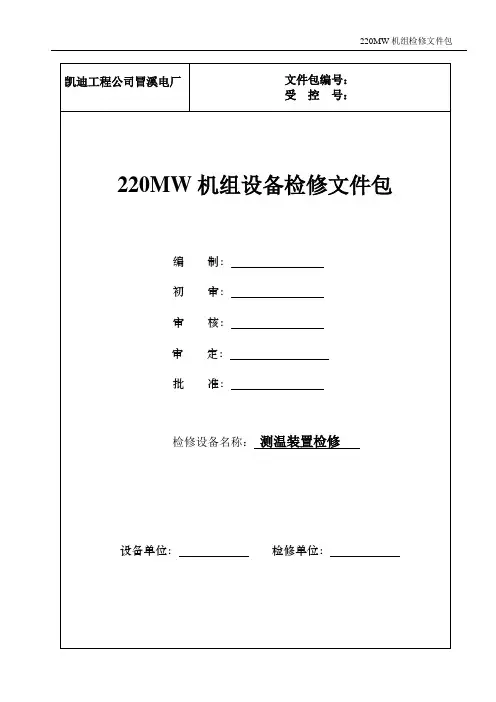 220MW 机组检修文件包

| 凯迪工程公司冒溪电厂 | 文件包编号：<br>受　控　号： |
|---|---|

220MW 机组设备检修文件包

编　　制：

初　　审：

审　　核：

审　　定：

批　　准：

检修设备名称：测温装置检修

设备单位：　　　　检修单位：